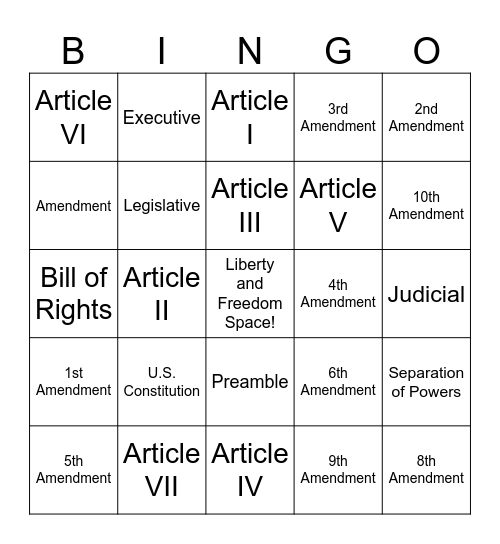 | B | I | N | G | O |
|---|---|---|---|---|
| Article VI | Executive | Article I | 3rd Amendment | 2nd Amendment |
| Amendment | Legislative | Article III | Article V | 10th Amendment |
| Bill of Rights | Article II | Liberty and Freedom Space! | 4th Amendment | Judicial |
| 1st Amendment | U.S. Constitution | Preamble | 6th Amendment | Separation of Powers |
| 5th Amendment | Article VII | Article IV | 9th Amendment | 8th Amendment |